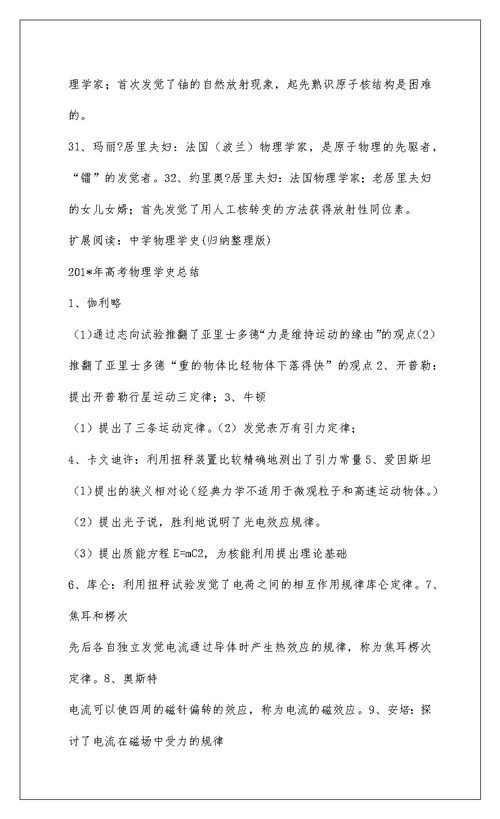 理学家；首次发觉了铀的自然放射现象，起先熟识原子核结构是困难的。

31、玛丽?居里夫妇：法国（波兰）物理学家，是原子物理的先驱者，“镭”的发觉者。32、约里奥?居里夫妇：法国物理学家；老居里夫妇的女儿女婿；首先发觉了用人工核转变的方法获得放射性同位素。

扩展阅读：中学物理学史(归纳整理版)

201*年高考物理学史总结

1、伽利略

（1）通过志向试验推翻了亚里士多德“力是维持运动的缘由”的观点（2）推翻了亚里士多德“重的物体比轻物体下落得快”的观点 2、开普勒：提出开普勒行星运动三定律；3、牛顿

（1）提出了三条运动定律。（2）发觉表万有引力定律；

4、卡文迪许：利用扭秤装置比较精确地测出了引力常量 5、爱因斯坦

（1）提出的狭义相对论（经典力学不适用于微观粒子和高速运动物体。）

（2）提出光子说，胜利地说明了光电效应规律。

（3）提出质能方程 E=mC2，为核能利用提出理论基础

6、库仑：利用扭秤试验发觉了电荷之间的相互作用规律库仑定律。7、焦耳和楞次

先后各自独立发觉电流通过导体时产生热效应的规律，称为焦耳楞次定律。8、奥斯特

电流可以使四周的磁针偏转的效应，称为电流的磁效应。9、安培：探讨了电流在磁场中受力的规律